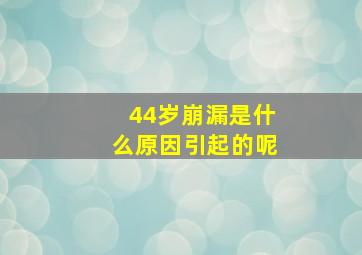 44岁崩漏是什么原因引起的呢